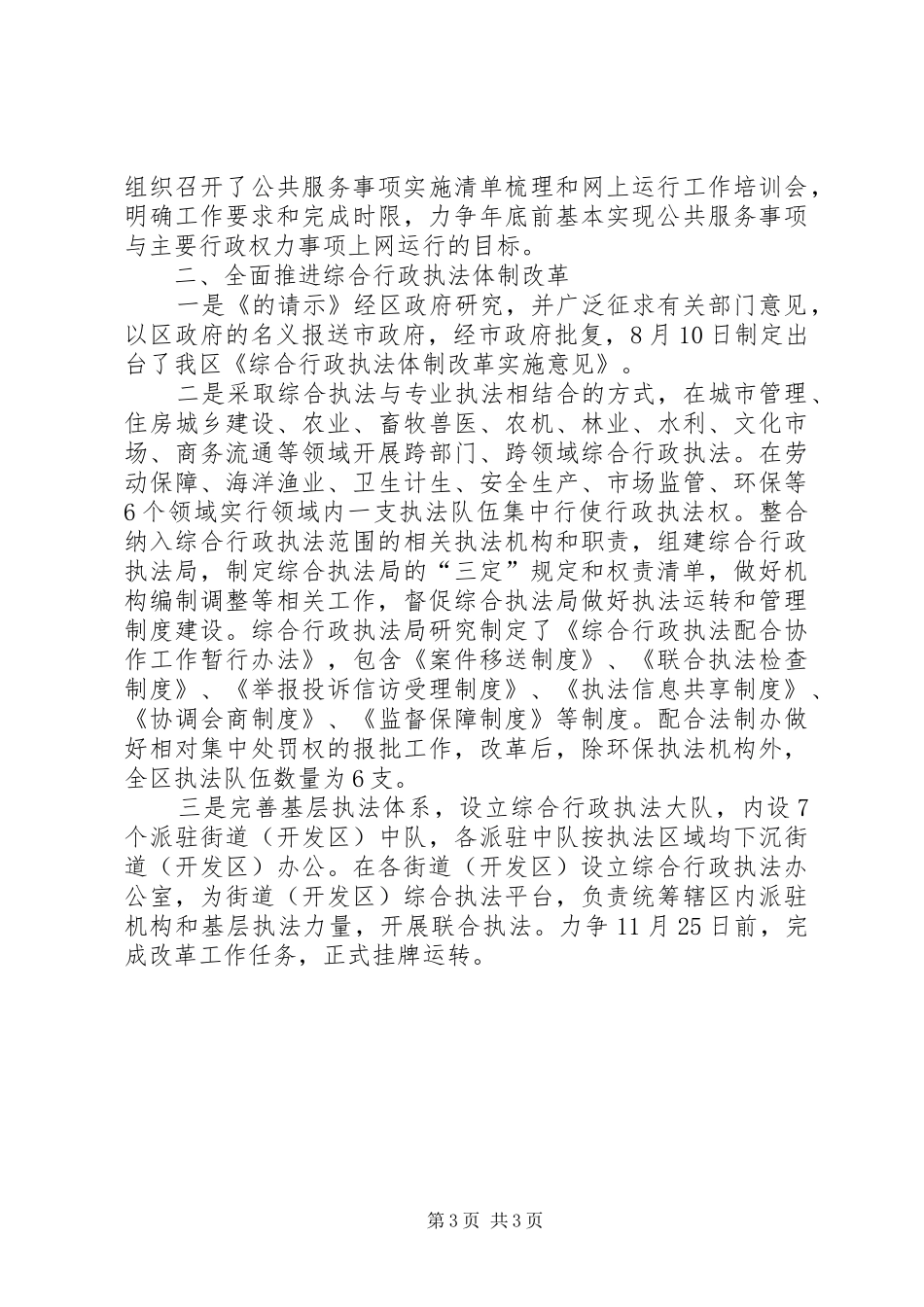 组织召开了公共服务事项实施清单梳理和网上运行工作培训会，明确工作要求和完成时限，力争年底前基本实现公共服务事项与主要行政权力事项上网运行的目标。

二、全面推进综合行政执法体制改革

一是《的请示》经区政府研究，并广泛征求有关部门意见，以区政府的名义报送市政府，经市政府批复，8月10日制定出台了我区《综合行政执法体制改革实施意见》。

二是采取综合执法与专业执法相结合的方式，在城市管理、住房城乡建设、农业、畜牧兽医、农机、林业、水利、文化市场、商务流通等领域开展跨部门、跨领域综合行政执法。在劳动保障、海洋渔业、卫生计生、安全生产、市场监管、环保等6个领域实行领域内一支执法队伍集中行使行政执法权。整合纳入综合行政执法范围的相关执法机构和职责，组建综合行政执法局，制定综合执法局的“三定”规定和权责清单，做好机构编制调整等相关工作，督促综合执法局做好执法运转和管理制度建设。综合行政执法局研究制定了《综合行政执法配合协作工作暂行办法》，包含《案件移送制度》、《联合执法检查制度》、《举报投诉信访受理制度》、《执法信息共享制度》、《协调会商制度》、《监督保障制度》等制度。配合法制办做好相对集中处罚权的报批工作，改革后，除环保执法机构外，全区执法队伍数量为6支。

三是完善基层执法体系，设立综合行政执法大队，内设7个派驻街道（开发区）中队，各派驻中队按执法区域均下沉街道（开发区）办公。在各街道（开发区）设立综合行政执法办公室，为街道（开发区）综合执法平台，负责统筹辖区内派驻机构和基层执法力量，开展联合执法。力争11月25日前，完成改革工作任务，正式挂牌运转。

第3页 共3页